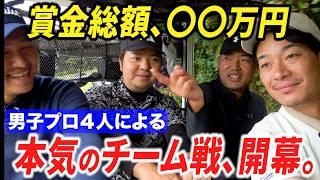 賞金総額、〇〇万円

男子プロ４人による

本気のチーム戦、開幕。